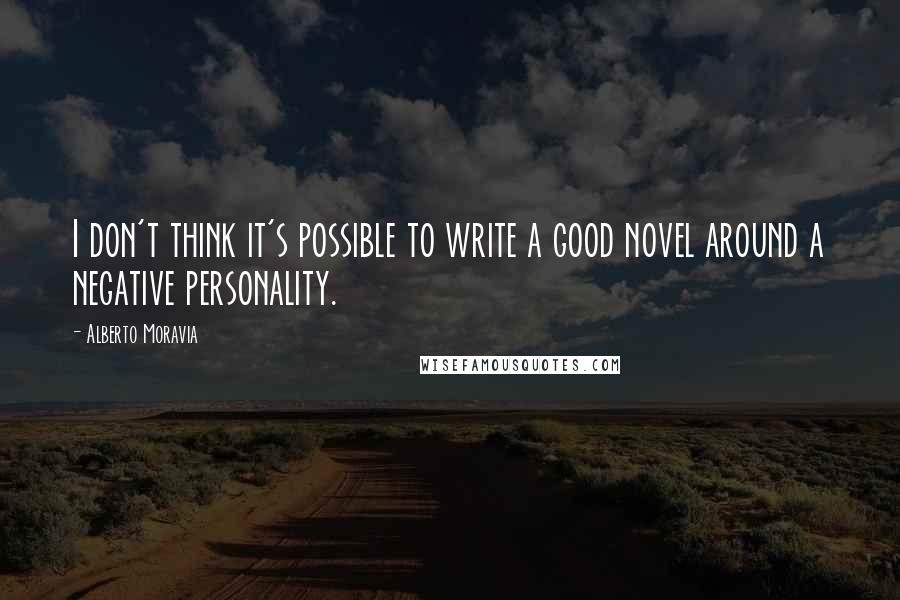 I don't think it's possible to write a good novel around a negative personality.

- Alberto Moravia

WISEFAMOUSQUOTES.COM